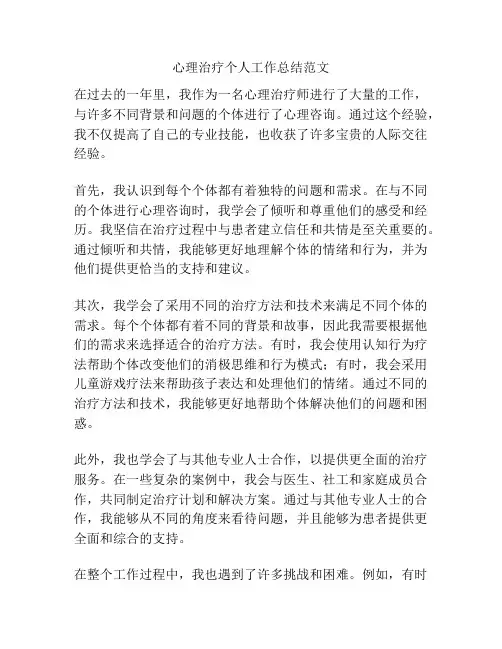 心理治疗个人工作总结范文

在过去的一年里，我作为一名心理治疗师进行了大量的工作，与许多不同背景和问题的个体进行了心理咨询。通过这个经验，我不仅提高了自己的专业技能，也收获了许多宝贵的人际交往经验。

首先，我认识到每个个体都有着独特的问题和需求。在与不同的个体进行心理咨询时，我学会了倾听和尊重他们的感受和经历。我坚信在治疗过程中与患者建立信任和共情是至关重要的。通过倾听和共情，我能够更好地理解个体的情绪和行为，并为他们提供更恰当的支持和建议。

其次，我学会了采用不同的治疗方法和技术来满足不同个体的需求。每个个体都有着不同的背景和故事，因此我需要根据他们的需求来选择适合的治疗方法。有时，我会使用认知行为疗法帮助个体改变他们的消极思维和行为模式；有时，我会采用儿童游戏疗法来帮助孩子表达和处理他们的情绪。通过不同的治疗方法和技术，我能够更好地帮助个体解决他们的问题和困惑。

此外，我也学会了与其他专业人士合作，以提供更全面的治疗服务。在一些复杂的案例中，我会与医生、社工和家庭成员合作，共同制定治疗计划和解决方案。通过与其他专业人士的合作，我能够从不同的角度来看待问题，并且能够为患者提供更全面和综合的支持。

在整个工作过程中，我也遇到了许多挑战和困难。例如，有时